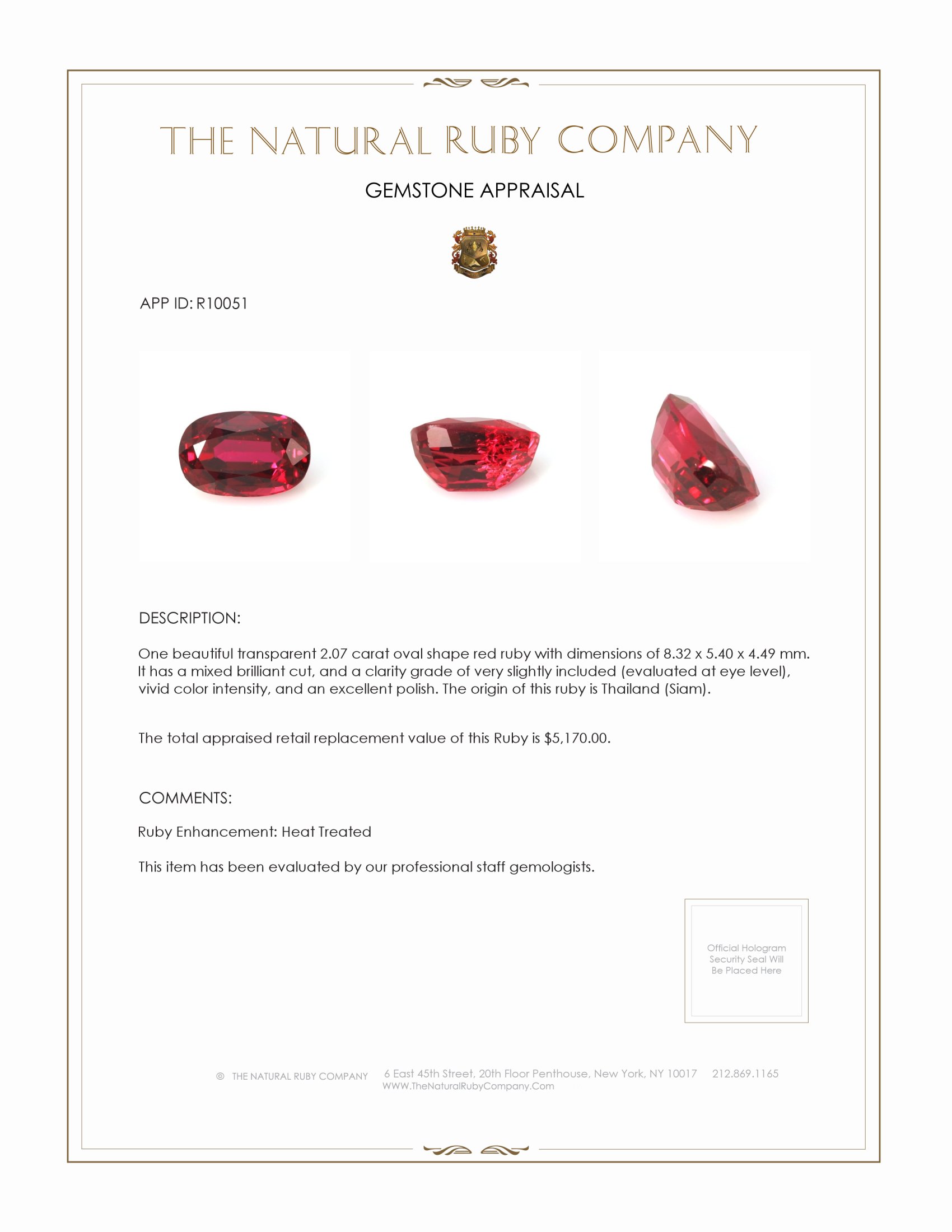 THE NATURAL RUBY COMPANY

GEMSTONE APPRAISAL

APP ID: R10051

DESCRIPTION:

One beautiful transparent 2.07 carat oval shape red ruby with dimensions of 8.32 x 5.40 x 4.49 mm. It has a mixed brilliant cut, and a clarity grade of very slightly included (evaluated at eye level), vivid color intensity, and an excellent polish. The origin of this ruby is Thailand (Siam).

The total appraised retail replacement value of this Ruby is $5,170.00.

COMMENTS:

Ruby Enhancement: Heat Treated

This item has been evaluated by our professional staff gemologists.

Official Hologram Security Seal Will Be Placed Here

© THE NATURAL RUBY COMPANY 6 East 45th Street, 20th Floor Penthouse, New York, NY 10017 212.869.1165
WWW.TheNaturalRubyCompany.Com